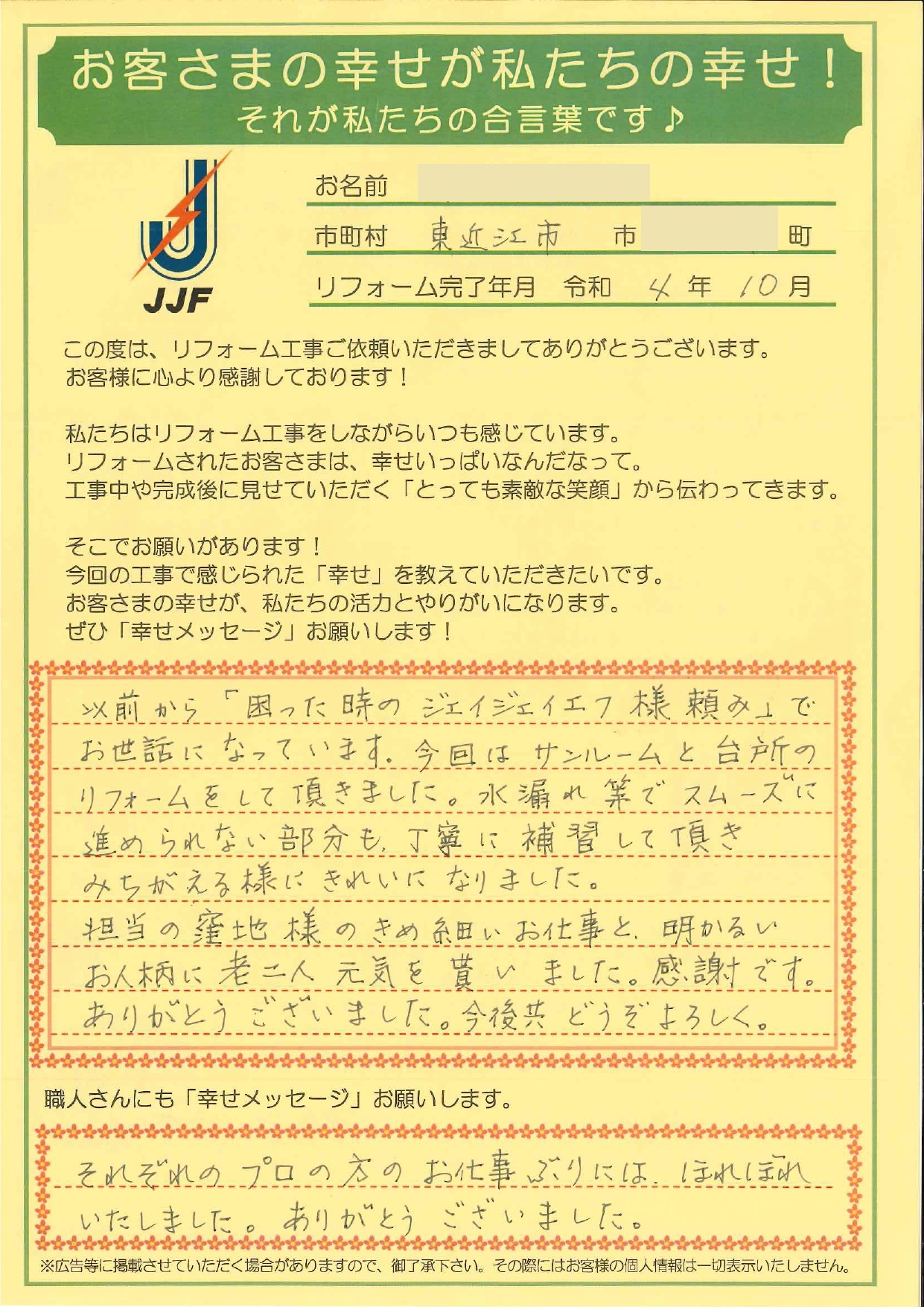 お客さまの幸せが私たちの幸せ！
それが私たちの合言葉です♪

JJF

お名前

市町村　東近江市　市　町

リフォーム完了年月　令和　4 年　10 月

この度は、リフォーム工事ご依頼いただきましてありがとうございます。
お客様に心より感謝しております！

私たちはリフォーム工事をしながらいつも感じています。
リフォームされたお客さまは、幸せいっぱいなんだなって。
工事中や完成後に見せていただく「とっても素敵な笑顔」から伝わってきます。

そこでお願いがあります！
今回の工事で感じられた「幸せ」を教えていただきたいです。
お客さまの幸せが、私たちの活力とやりがいになります。
ぜひ「幸せメッセージ」お願いします！

以前から「困った時のジェイジェイエフ様頼み」でお世話になっています。今回はサンルームと台所のリフォームをして頂きました。水漏れ等でスムーズに進められない部分も、丁寧に補習して頂きみちがえる様にきれいになりました。
担当の窪地様のきめ細いお仕事と、明かるいお人柄に老二人元気を貰いました。感謝です。
ありがとうございました。今後共どうぞよろしく。

職人さんにも「幸せメッセージ」お願いします。

それぞれのプロの方のお仕事ぶりには、ほれぼれいたしました。ありがとうございました。

※広告等に掲載させていただく場合がありますので、御了承下さい。その際にはお客様の個人情報は一切表示いたしません。